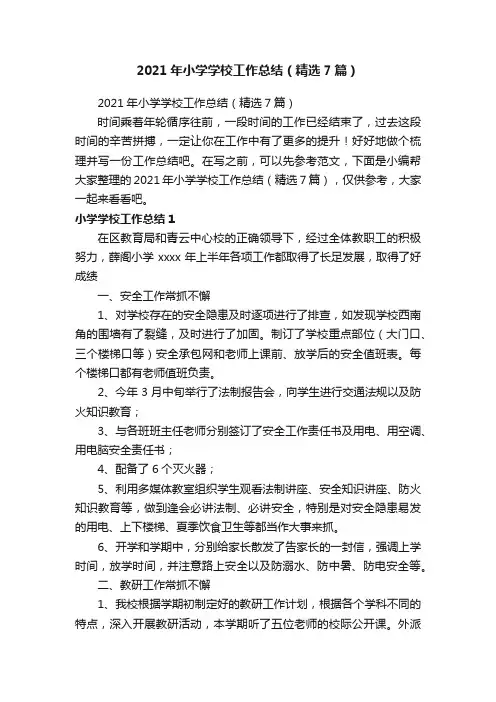 2021 年小学学校工作总结（精选 7 篇）

2021 年小学学校工作总结（精选 7 篇）

时间乘着年轮循序往前，一段时间的工作已经结束了，过去这段时间的辛苦拼搏，一定让你在工作中有了更多的提升！好好地做个梳理并写一份工作总结吧。在写之前，可以先参考范文，下面是小编帮大家整理的 2021 年小学学校工作总结（精选 7 篇），仅供参考，大家一起来看看吧。

小学学校工作总结 1

在区教育局和青云中心校的正确领导下，经过全体教职工的积极努力，薛阁小学 xxxx 年上半年各项工作都取得了长足发展，取得了好成绩

一、安全工作常抓不懈

1、对学校存在的安全隐患及时逐项进行了排查，如发现学校西南角的围墙有了裂缝，及时进行了加固。制订了学校重点部位（大门口、三个楼梯口等）安全承包网和老师上课前、放学后的安全值班表。每个楼梯口都有老师值班负责。

2、今年 3 月中旬举行了法制报告会，向学生进行交通法规以及防火知识教育；

3、与各班班主任老师分别签订了安全工作责任书及用电、用空调、用电脑安全责任书；

4、配备了 6 个灭火器；

5、利用多媒体教室组织学生观看法制讲座、安全知识讲座、防火知识教育等，做到逢会必讲法制、必讲安全，特别是对安全隐患易发的用电、上下楼梯、夏季饮食卫生等都当作大事来抓。

6、开学和学期中，分别给家长散发了告家长的一封信，强调上学时间，放学时间，并注意路上安全以及防溺水、防中暑、防电安全等。

二、教研工作常抓不懈

1、我校根据学期初制定好的教研工作计划，根据各个学科不同的特点，深入开展教研活动，本学期听了五位老师的校际公开课。外派